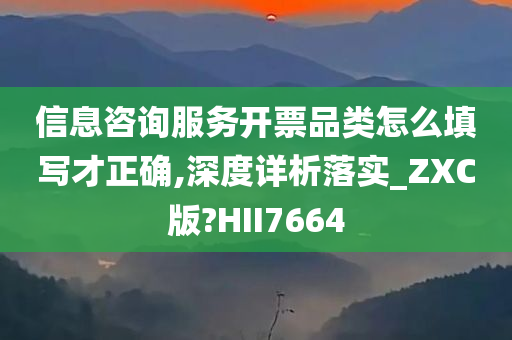 信息咨询服务开票品类怎么填写才正确,深度详析落实_ZXC版?HII7664